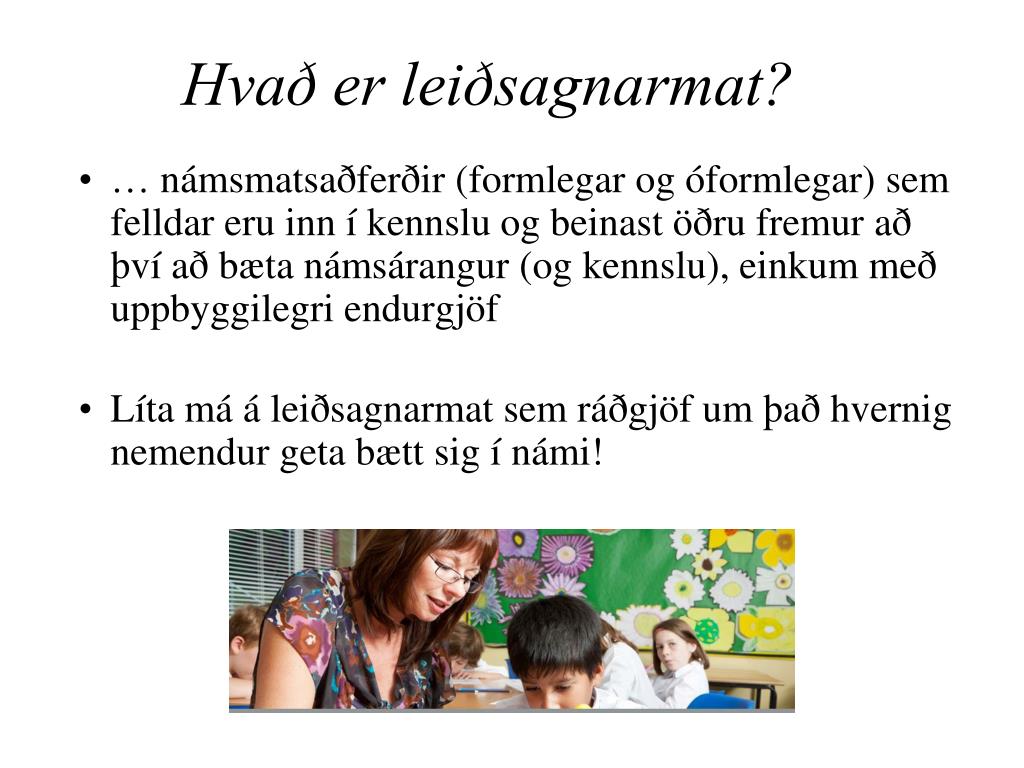 Hvað er leiðsagnarmat?

• … námsmatsaðferðir (formlegar og óformlegar) sem felldar eru inn í kennslu og beinast öðru fremur að því að bæta námsárangur (og kennslu), einkum með uppbyggilegri endurgjöf

• Líta má á leiðsagnarmat sem ráðgjöf um það hvernig nemendur geta bætt sig í námi!